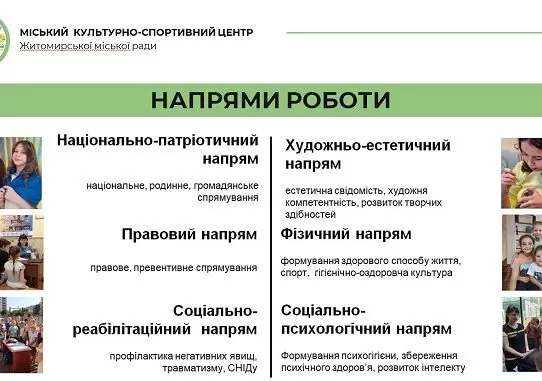 МІСЬКИЙ КУЛЬТУРНО-СПОРТИВНИЙ ЦЕНТР
Житомирської міської ради

НАПРЯМИ РОБОТИ

Національно-патріотичний напрям

національне, родинне, громадянське спрямування

Правовий напрям

правове, превентивне спрямування

Соціально-реабілітаційний напрям

профілактика негативних явищ, травматизму, СНІДу

Художньо-естетичний напрям

естетична свідомість, художня компетентність, розвиток творчих здібностей

Фізичний напрям

формування здорового способу життя, спорт, гігієнічно-оздоровча культура

Соціально-психологічний напрям

Формування психогігієни, збереження психічного здоров'я, розвиток інтелекту